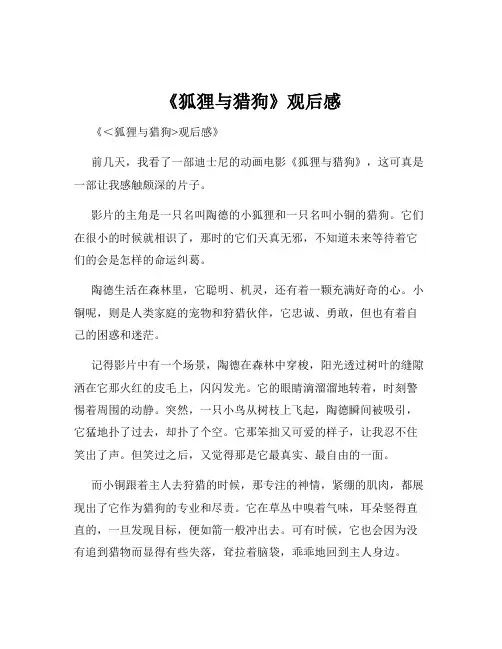 《狐狸与猎狗》观后感

《<狐狸与猎狗>观后感》

前几天，我看了一部迪士尼的动画电影《狐狸与猎狗》，这可真是一部让我感触颇深的片子。

影片的主角是一只名叫陶德的小狐狸和一只名叫小铜的猎狗。它们在很小的时候就相识了，那时的它们天真无邪，不知道未来等待着它们的会是怎样的命运纠葛。

陶德生活在森林里，它聪明、机灵，还有着一颗充满好奇的心。小铜呢，则是人类家庭的宠物和狩猎伙伴，它忠诚、勇敢，但也有着自己的困惑和迷茫。

记得影片中有一个场景，陶德在森林中穿梭，阳光透过树叶的缝隙洒在它那火红的皮毛上，闪闪发光。它的眼睛滴溜溜地转着，时刻警惕着周围的动静。突然，一只小鸟从树枝上飞起，陶德瞬间被吸引，它猛地扑了过去，却扑了个空。它那笨拙又可爱的样子，让我忍不住笑出了声。但笑过之后，又觉得那是它最真实、最自由的一面。

而小铜跟着主人去狩猎的时候，那专注的神情，紧绷的肌肉，都展现出了它作为猎狗的专业和尽责。它在草丛中嗅着气味，耳朵竖得直直的，一旦发现目标，便如箭一般冲出去。可有时候，它也会因为没有追到猎物而显得有些失落，耷拉着脑袋，乖乖地回到主人身边。